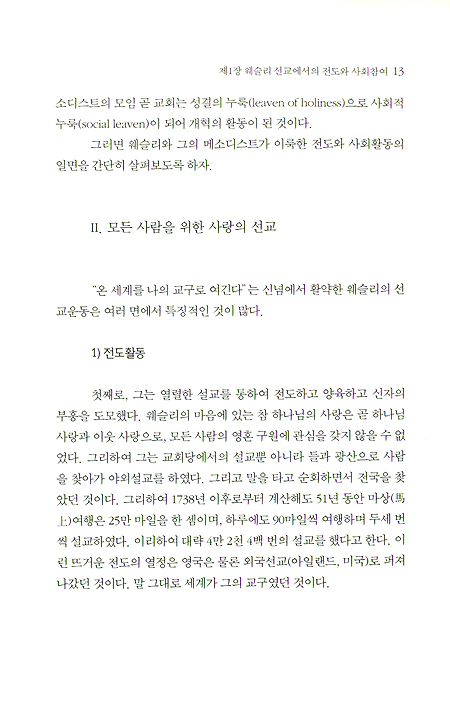 제1장 웨슬리 선교에서의 전도와 사회참여 13

소디스트의 모임 곧 교회는 성결의 누룩(leaven of holiness)으로 사회적 누룩(social leaven)이 되어 개혁의 활동이 된 것이다.

그러면 웨슬리와 그의 메소디스트가 이룩한 전도와 사회활동의 일면을 간단히 살펴보도록 하자.

II. 모든 사람을 위한 사랑의 선교

"온 세계를 나의 교구로 여긴다"는 신념에서 활약한 웨슬리의 선교운동은 여러 면에서 특징적인 것이 많다.

1) 전도활동

첫째로, 그는 열렬한 설교를 통하여 전도하고 양육하고 신자의 부흥을 도모했다. 웨슬리의 마음에 있는 참 하나님의 사랑은 곧 하나님 사랑과 이웃 사랑으로, 모든 사람의 영혼 구원에 관심을 갖지 않을 수 없었다. 그리하여 그는 교회당에서의 설교뿐 아니라 들과 광산으로 사람을 찾아가 야외설교를 하였다. 그리고 말을 타고 순회하면서 전국을 찾았던 것이다. 그리하여 1738년 이후로부터 계산해도 51년 동안 마상(馬上)여행은 25만 마일을 한 셈이며, 하루에도 90마일씩 여행하며 두세 번씩 설교하였다. 이리하여 대략 4만 2천 4백 번의 설교를 했다고 한다. 이런 뜨거운 전도의 열정은 영국은 물론 외국선교(아일랜드, 미국)로 퍼져 나갔던 것이다. 말 그대로 세계가 그의 교구였던 것이다.